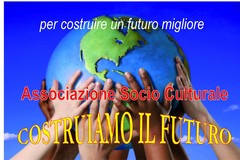 per costruire un futuro migliore

Associazione Socio Culturale

COSTRUIAMO IL FUTURO